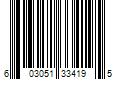 6 03051 33419 5